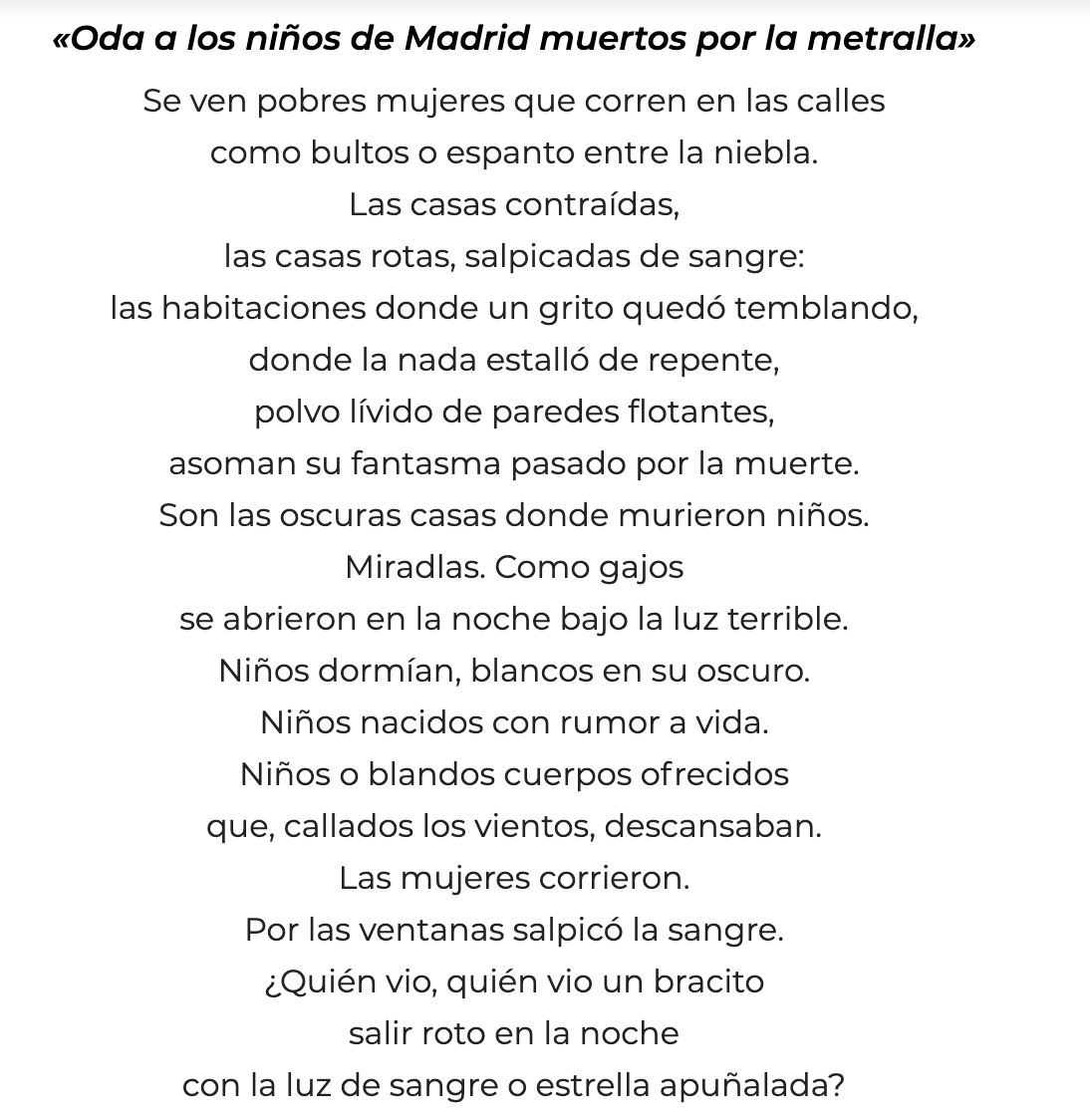 «Oda a los niños de Madrid muertos por la metralla»

Se ven pobres mujeres que corren en las calles
como bultos o espanto entre la niebla.
Las casas contraídas,
las casas rotas, salpicadas de sangre:
las habitaciones donde un grito quedó temblando,
donde la nada estalló de repente,
polvo lívido de paredes flotantes,
asoman su fantasma pasado por la muerte.
Son las oscuras casas donde murieron niños.
Miradlas. Como gajos
se abrieron en la noche bajo la luz terrible.
Niños dormían, blancos en su oscuro.
Niños nacidos con rumor a vida.
Niños o blandos cuerpos ofrecidos
que, callados los vientos, descansaban.
Las mujeres corrieron.
Por las ventanas salpicó la sangre.
¿Quién vio, quién vio un bracito
salir roto en la noche
con la luz de sangre o estrella apuñalada?